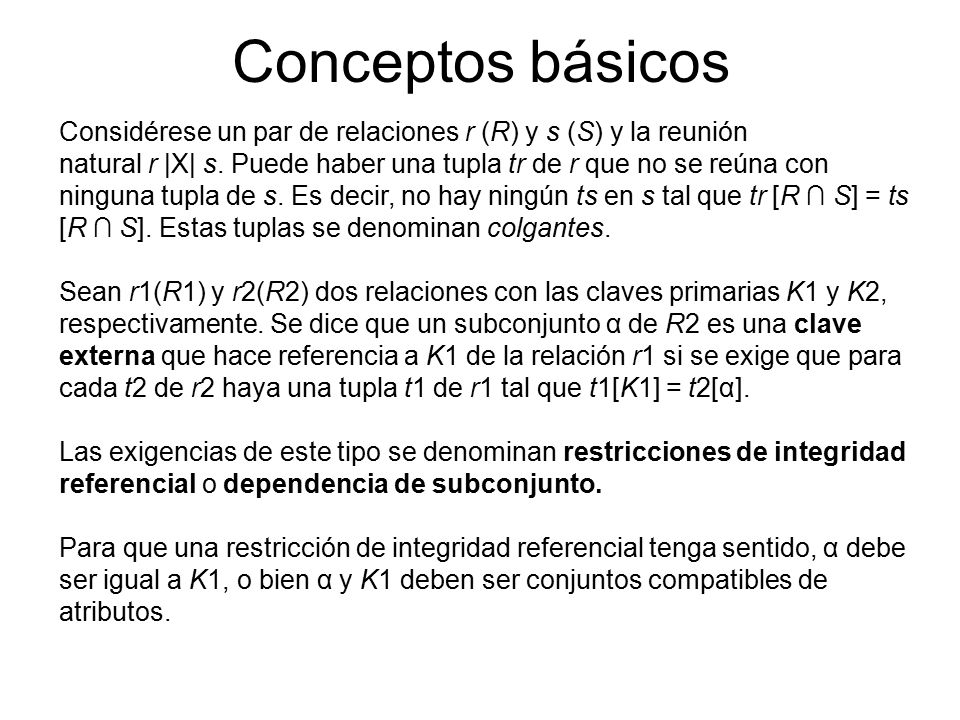 Conceptos básicos

Considérese un par de relaciones r (R) y s (S) y la reunión natural r |X| s. Puede haber una tupla tr de r que no se reúna con ninguna tupla de s. Es decir, no hay ningún ts en s tal que tr [R ∩ S] = ts [R ∩ S]. Estas tuplas se denominan colgantes.

Sean r1(R1) y r2(R2) dos relaciones con las claves primarias K1 y K2, respectivamente. Se dice que un subconjunto α de R2 es una clave externa que hace referencia a K1 de la relación r1 si se exige que para cada t2 de r2 haya una tupla t1 de r1 tal que t1[K1] = t2[α].

Las exigencias de este tipo se denominan restricciones de integridad referencial o dependencia de subconjunto.

Para que una restricción de integridad referencial tenga sentido, α debe ser igual a K1, o bien α y K1 deben ser conjuntos compatibles de atributos.